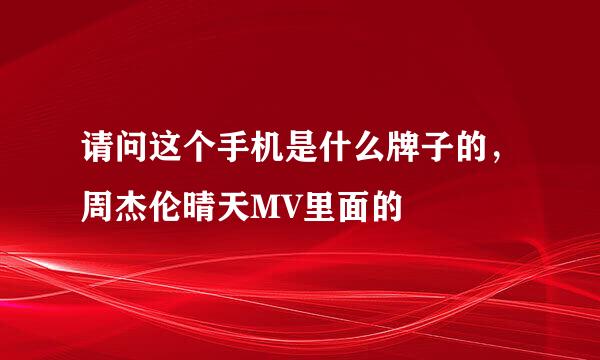 请问这个手机是什么牌子的，周杰伦晴天MV里面的